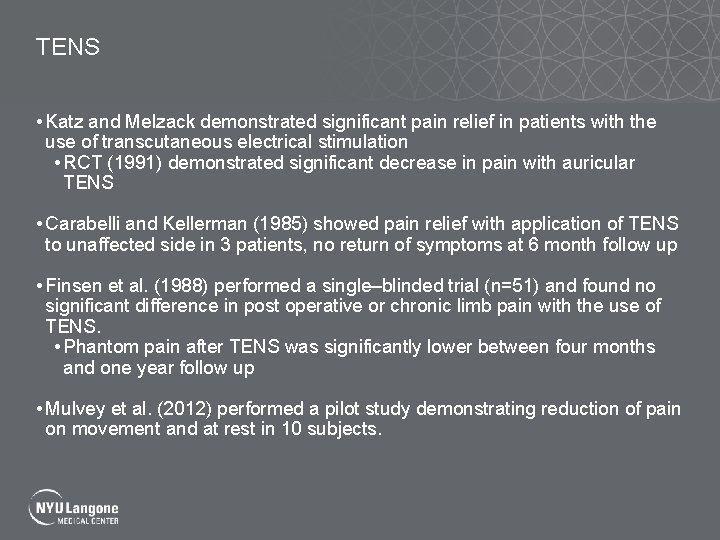 TENS

• Katz and Melzack demonstrated significant pain relief in patients with the use of transcutaneous electrical stimulation
  • RCT (1991) demonstrated significant decrease in pain with auricular TENS

• Carabelli and Kellerman (1985) showed pain relief with application of TENS to unaffected side in 3 patients, no return of symptoms at 6 month follow up

• Finsen et al. (1988) performed a single–blinded trial (n=51) and found no significant difference in post operative or chronic limb pain with the use of TENS.
  • Phantom pain after TENS was significantly lower between four months and one year follow up

• Mulvey et al. (2012) performed a pilot study demonstrating reduction of pain on movement and at rest in 10 subjects.

NYU Langone MEDICAL CENTER